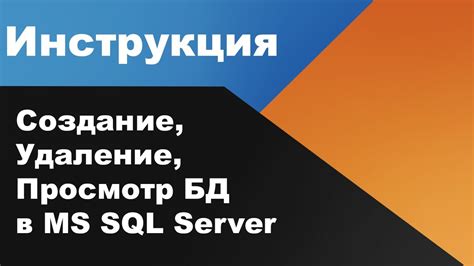 Инструкция

Создание,
Удаление,
Просмотр БД
в MS SQL Server